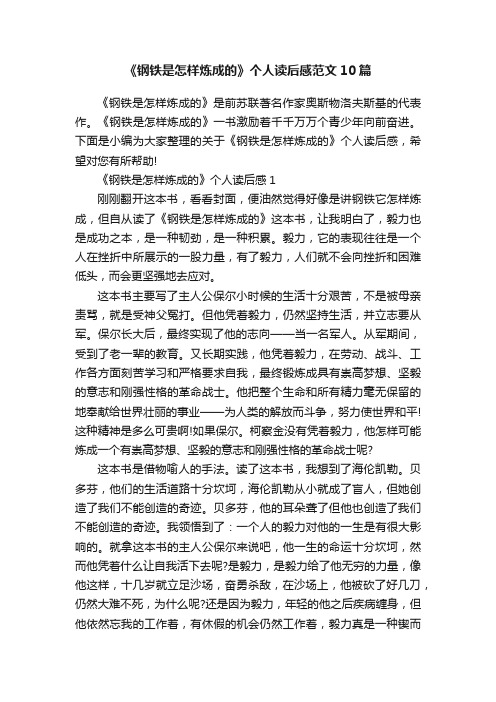 《钢铁是怎样炼成的》个人读后感范文10篇

《钢铁是怎样炼成的》是前苏联著名作家奥斯物洛夫斯基的代表作。《钢铁是怎样炼成的》一书激励着千千万万个青少年向前奋进。下面是小编为大家整理的关于《钢铁是怎样炼成的》个人读后感，希望对您有所帮助!

《钢铁是怎样炼成的》个人读后感1

刚刚翻开这本书，看看封面，便油然觉得好像是讲钢铁它怎样炼成，但自从读了《钢铁是怎样炼成的》这本书，让我明白了，毅力也是成功之本，是一种韧劲，是一种积累。毅力，它的表现往往是一个人在挫折中所展示的一股力量，有了毅力，人们就不会向挫折和困难低头，而会更坚强地去应对。

这本书主要写了主人公保尔小时候的生活十分艰苦，不是被母亲责骂，就是受神父冤打。但他凭着毅力，仍然坚持生活，并立志要从军。保尔长大后，最终实现了他的志向——当一名军人。从军期间，受到了老一辈的教育。又长期实践，他凭着毅力，在劳动、战斗、工作各方面刻苦学习和严格要求自我，最终锻炼成具有崇高梦想、坚毅的意志和刚强性格的革命战士。他把整个生命和所有精力毫无保留的地奉献给世界壮丽的事业——为人类的解放而斗争，努力使世界和平!这种精神是多么可贵啊!如果保尔。柯察金没有凭着毅力，他怎样可能炼成一个有崇高梦想、坚毅的意志和刚强性格的革命战士呢?

这本书是借物喻人的手法。读了这本书，我想到了海伦凯勒。贝多芬，他们的生活道路十分坎坷，海伦凯勒从小就成了盲人，但她创造了我们不能创造的奇迹。贝多芬，他的耳朵聋了但他也创造了我们不能创造的奇迹。我领悟到了：一个人的毅力对他的一生是有很大影响的。就拿这本书的主人公保尔来说吧，他一生的命运十分坎坷，然而他凭着什么让自我活下去呢?是毅力，是毅力给了他无穷的力量，像他这样，十几岁就立足沙场，奋勇杀敌，在沙场上，他被砍了好几刀，仍然大难不死，为什么呢?还是因为毅力，年轻的他之后疾病缠身，但他依然忘我的工作着，有休假的机会仍然工作着，毅力真是一种锲而